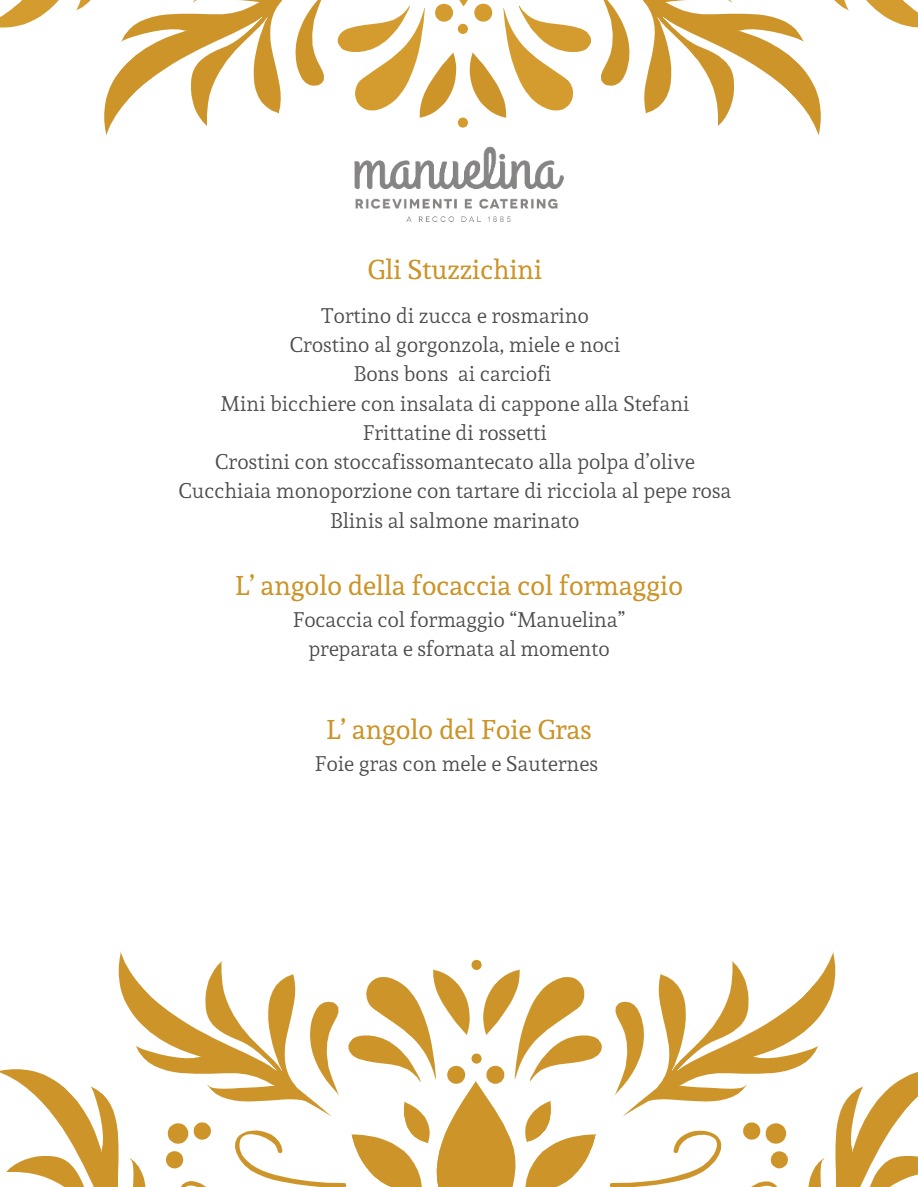 manuelina
RICEVIMENTI E CATERING
A RECCO DAL 1885

Gli Stuzzichini

Tortino di zucca e rosmarino
Crostino al gorgonzola, miele e noci
Bons bons  ai carciofi
Mini bicchiere con insalata di cappone alla Stefani
Frittatine di rossetti
Crostini con stoccafissomantecato alla polpa d'olive
Cucchiaia monoporzione con tartare di ricciola al pepe rosa
Blinis al salmone marinato

L' angolo della focaccia col formaggio
Focaccia col formaggio "Manuelina"
preparata e sfornata al momento

L' angolo del Foie Gras
Foie gras con mele e Sauternes